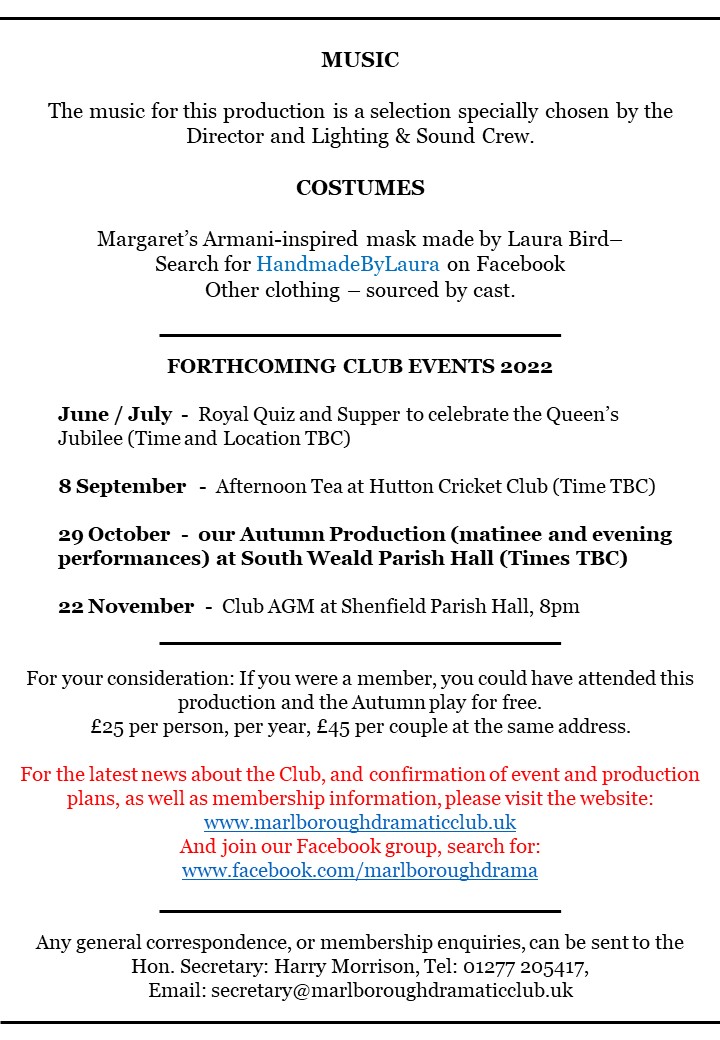 MUSIC

The music for this production is a selection specially chosen by the Director and Lighting & Sound Crew.

COSTUMES

Margaret's Armani-inspired mask made by Laura Bird–
Search for HandmadeByLaura on Facebook
Other clothing – sourced by cast.

FORTHCOMING CLUB EVENTS 2022

June / July - Royal Quiz and Supper to celebrate the Queen's Jubilee (Time and Location TBC)

8 September - Afternoon Tea at Hutton Cricket Club (Time TBC)

29 October - our Autumn Production (matinee and evening performances) at South Weald Parish Hall (Times TBC)

22 November - Club AGM at Shenfield Parish Hall, 8pm

For your consideration: If you were a member, you could have attended this production and the Autumn play for free.
£25 per person, per year, £45 per couple at the same address.

For the latest news about the Club, and confirmation of event and production plans, as well as membership information, please visit the website:
www.marlboroughdramaticclub.uk
And join our Facebook group, search for:
www.facebook.com/marlboroughdrama

Any general correspondence, or membership enquiries, can be sent to the Hon. Secretary: Harry Morrison, Tel: 01277 205417,
Email: secretary@marlboroughdramaticclub.uk